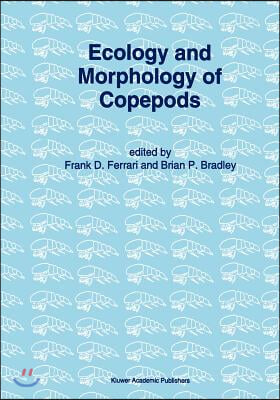 Ecology and Morphology of Copepods

edited by
Frank D. Ferrari and Brian P. Bradley

Kluwer Academic Publishers